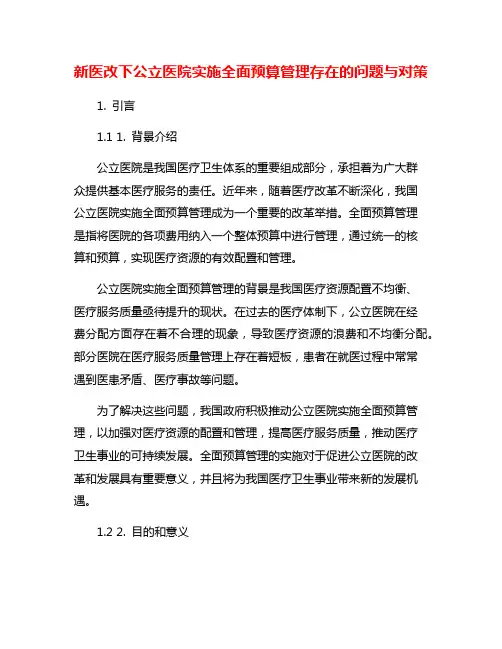 新医改下公立医院实施全面预算管理存在的问题与对策

1. 引言

1.1 1. 背景介绍

公立医院是我国医疗卫生体系的重要组成部分，承担着为广大群众提供基本医疗服务的责任。近年来，随着医疗改革不断深化，我国公立医院实施全面预算管理成为一个重要的改革举措。全面预算管理是指将医院的各项费用纳入一个整体预算中进行管理，通过统一的核算和预算，实现医疗资源的有效配置和管理。

公立医院实施全面预算管理的背景是我国医疗资源配置不均衡、医疗服务质量亟待提升的现状。在过去的医疗体制下，公立医院在经费分配方面存在着不合理的现象，导致医疗资源的浪费和不均衡分配。部分医院在医疗服务质量管理上存在着短板，患者在就医过程中常常遇到医患矛盾、医疗事故等问题。

为了解决这些问题，我国政府积极推动公立医院实施全面预算管理，以加强对医疗资源的配置和管理，提高医疗服务质量，推动医疗卫生事业的可持续发展。全面预算管理的实施对于促进公立医院的改革和发展具有重要意义，并且将为我国医疗卫生事业带来新的发展机遇。

1.2 2. 目的和意义